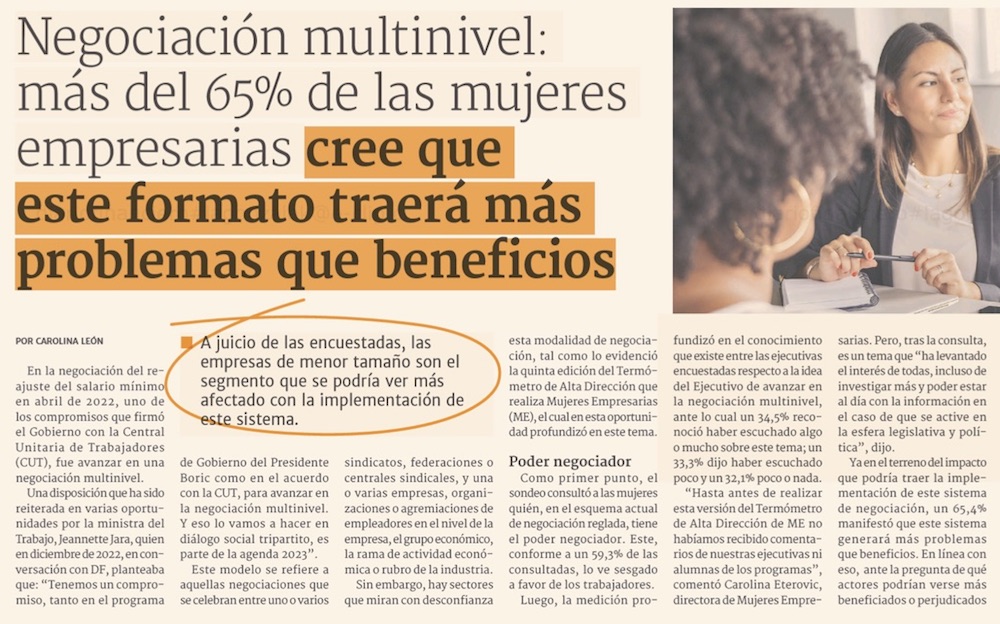 Negociación multinivel: más del 65% de las mujeres empresarias cree que este formato traerá más problemas que beneficios

POR CAROLINA LEÓN

■ A juicio de las encuestadas, las empresas de menor tamaño son el segmento que se podría ver más afectado con la implementación de este sistema.

En la negociación del reajuste del salario mínimo en abril de 2022, uno de los compromisos que firmó el Gobierno con la Central Unitaria de Trabajadores (CUT), fue avanzar en una negociación multinivel.

Una disposición que ha sido reiterada en varias oportunidades por la ministra del Trabajo, Jeannette Jara, quien en diciembre de 2022, en conversación con DF, planteaba que: "Tenemos un compromiso, tanto en el programa de Gobierno del Presidente Boric como en el acuerdo con la CUT, para avanzar en la negociación multinivel. Y eso lo vamos a hacer en diálogo social tripartito, es parte de la agenda 2023".

Este modelo se refiere a aquellas negociaciones que se celebran entre uno o varios sindicatos, federaciones o centrales sindicales, y una o varias empresas, organizaciones o agremiaciones de empleadores en el nivel de la empresa, el grupo económico, la rama de actividad económica o rubro de la industria.

Sin embargo, hay sectores que miran con desconfianza esta modalidad de negociación, tal como lo evidenció la quinta edición del Termómetro de Alta Dirección que realiza Mujeres Empresarias (ME), el cual en esta oportunidad profundizó en este tema.

Poder negociador

Como primer punto, el sondeo consultó a las mujeres quién, en el esquema actual de negociación reglada, tiene el poder negociador. Este, conforme a un 59,3% de las consultadas, lo ve sesgado a favor de los trabajadores.

Luego, la medición profundizó en el conocimiento que existe entre las ejecutivas encuestadas respecto a la idea del Ejecutivo de avanzar en la negociación multinivel, ante lo cual un 34,5% reconoció haber escuchado algo o mucho sobre este tema; un 33,3% dijo haber escuchado poco y un 32,1% poco o nada.

"Hasta antes de realizar esta versión del Termómetro de Alta Dirección de ME no habíamos recibido comentarios de nuestras ejecutivas ni alumnas de los programas", comentó Carolina Eterovic, directora de Mujeres Empresarias. Pero, tras la consulta, es un tema que "ha levantado el interés de todas, incluso de investigar más y poder estar al día con la información en el caso de que se active en la esfera legislativa y política", dijo.

Ya en el terreno del impacto que podría traer la implementación de este sistema de negociación, un 65,4% manifestó que este sistema generará más problemas que beneficios. En línea con eso, ante la pregunta de qué actores podrían verse más beneficiados o perjudicados